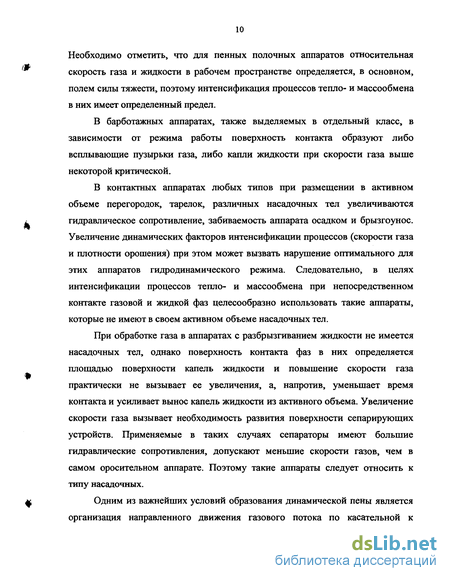 10

Необходимо отметить, что для пенных полочных аппаратов относительная скорость газа и жидкости в рабочем пространстве определяется, в основном, полем силы тяжести, поэтому интенсификация процессов тепло- и массообмена в них имеет определенный предел.

В барботажных аппаратах, также выделяемых в отдельный класс, в зависимости от режима работы поверхность контакта образуют либо всплывающие пузырьки газа, либо капли жидкости при скорости газа выше некоторой критической.

В контактных аппаратах любых типов при размещении в активном объеме перегородок, тарелок, различных насадочных тел увеличиваются гидравлическое сопротивление, забиваемость аппарата осадком и брызгоунос. Увеличение динамических факторов интенсификации процессов (скорости газа и плотности орошения) при этом может вызвать нарушение оптимального для этих аппаратов гидродинамического режима. Следовательно, в целях интенсификации процессов тепло- и массообмена при непосредственном контакте газовой и жидкой фаз целесообразно использовать такие аппараты, которые не имеют в своем активном объеме насадочных тел.

При обработке газа в аппаратах с разбрызгиванием жидкости не имеется насадочных тел, однако поверхность контакта фаз в них определяется площадью поверхности капель жидкости и повышение скорости газа практически не вызывает ее увеличения, а, напротив, уменьшает время контакта и усиливает вынос капель жидкости из активного объема. Увеличение скорости газа вызывает необходимость развития поверхности сепарирующих устройств. Применяемые в таких случаях сепараторы имеют большие гидравлические сопротивления, допускают меньшие скорости газов, чем в самом оросительном аппарате. Поэтому такие аппараты следует относить к типу насадочных.

Одним из важнейших условий образования динамической пены является организация направленного движения газового потока по касательной к

dsLib.net
библиотека диссертаций